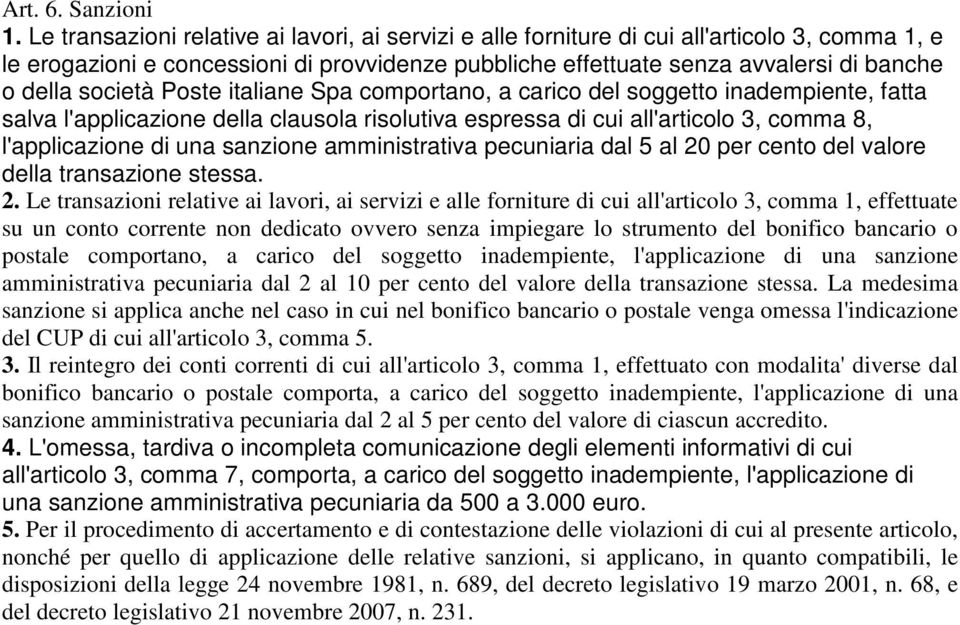 Art. 6. Sanzioni
1. Le transazioni relative ai lavori, ai servizi e alle forniture di cui all'articolo 3, comma 1, e le erogazioni e concessioni di provvidenze pubbliche effettuate senza avvalersi di banche o della società Poste italiane Spa comportano, a carico del soggetto inadempiente, fatta salva l'applicazione della clausola risolutiva espressa di cui all'articolo 3, comma 8, l'applicazione di una sanzione amministrativa pecuniaria dal 5 al 20 per cento del valore della transazione stessa.
2. Le transazioni relative ai lavori, ai servizi e alle forniture di cui all'articolo 3, comma 1, effettuate su un conto corrente non dedicato ovvero senza impiegare lo strumento del bonifico bancario o postale comportano, a carico del soggetto inadempiente, l'applicazione di una sanzione amministrativa pecuniaria dal 2 al 10 per cento del valore della transazione stessa. La medesima sanzione si applica anche nel caso in cui nel bonifico bancario o postale venga omessa l'indicazione del CUP di cui all'articolo 3, comma 5.
3. Il reintegro dei conti correnti di cui all'articolo 3, comma 1, effettuato con modalita' diverse dal bonifico bancario o postale comporta, a carico del soggetto inadempiente, l'applicazione di una sanzione amministrativa pecuniaria dal 2 al 5 per cento del valore di ciascun accredito.
4. L'omessa, tardiva o incompleta comunicazione degli elementi informativi di cui all'articolo 3, comma 7, comporta, a carico del soggetto inadempiente, l'applicazione di una sanzione amministrativa pecuniaria da 500 a 3.000 euro.
5. Per il procedimento di accertamento e di contestazione delle violazioni di cui al presente articolo, nonché per quello di applicazione delle relative sanzioni, si applicano, in quanto compatibili, le disposizioni della legge 24 novembre 1981, n. 689, del decreto legislativo 19 marzo 2001, n. 68, e del decreto legislativo 21 novembre 2007, n. 231.